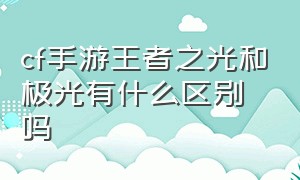 cf手游王者之光和极光有什么区别吗